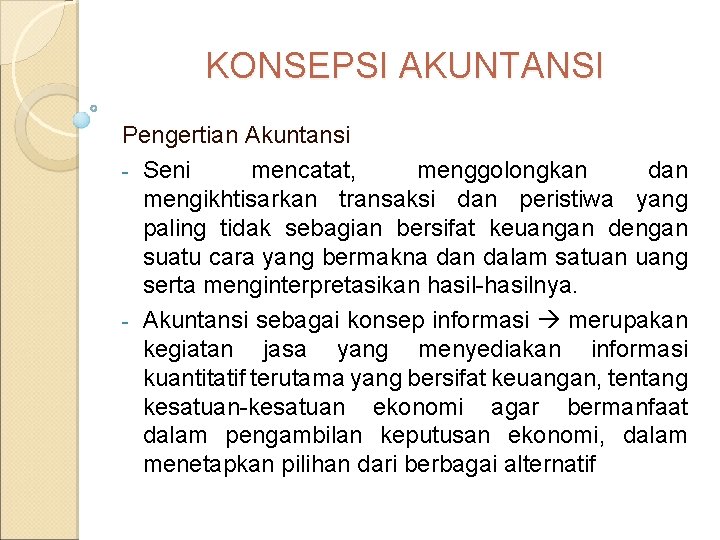 KONSEPSI AKUNTANSI

Pengertian Akuntansi

- Seni mencatat, menggolongkan dan mengikhtisarkan transaksi dan peristiwa yang paling tidak sebagian bersifat keuangan dengan suatu cara yang bermakna dan dalam satuan uang serta menginterpretasikan hasil-hasilnya.
- Akuntansi sebagai konsep informasi → merupakan kegiatan jasa yang menyediakan informasi kuantitatif terutama yang bersifat keuangan, tentang kesatuan-kesatuan ekonomi agar bermanfaat dalam pengambilan keputusan ekonomi, dalam menetapkan pilihan dari berbagai alternatif